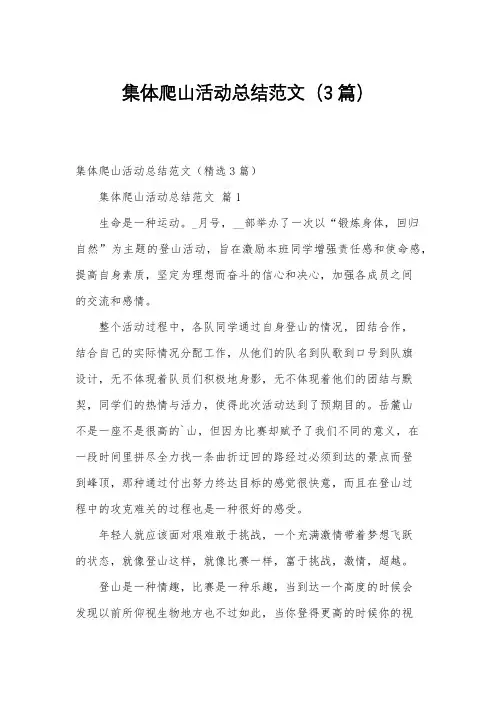 集体爬山活动总结范文（3篇）

集体爬山活动总结范文（精选3篇）

集体爬山活动总结范文 篇1

生命是一种运动。_月号，__部举办了一次以“锻炼身体，回归自然”为主题的登山活动，旨在激励本班同学增强责任感和使命感，提高自身素质，坚定为理想而奋斗的信心和决心，加强各成员之间的交流和感情。

整个活动过程中，各队同学通过自身登山的情况，团结合作，结合自己的实际情况分配工作，从他们的队名到队歌到口号到队旗设计，无不体现着队员们积极地身影，无不体现着他们的团结与默契，同学们的热情与活力，使得此次活动达到了预期目的。岳麓山不是一座不是很高的`山，但因为比赛却赋予了我们不同的意义，在一段时间里拼尽全力找一条曲折迂回的路经过必须到达的景点而登到峰顶，那种通过付出努力终达目标的感觉很快意，而且在登山过程中的攻克难关的过程也是一种很好的感受。

年轻人就应该面对艰难敢于挑战，一个充满激情带着梦想飞跃的状态，就像登山这样，就像比赛一样，富于挑战，激情，超越。

登山是一种情趣，比赛是一种乐趣，当到达一个高度的时候会发现以前所仰视生物地方也不过如此，当你登得更高的时候你的视